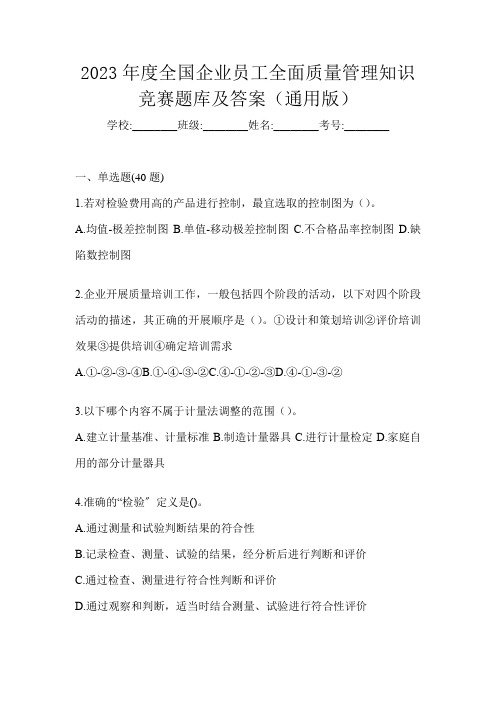 2023 年度全国企业员工全面质量管理知识竞赛题库及答案（通用版）

学校:________班级:________姓名:________考号:________

一、单选题(40 题)

1.若对检验费用高的产品进行控制，最宜选取的控制图为（）。

A.均值-极差控制图 B.单值-移动极差控制图 C.不合格品率控制图 D.缺陷数控制图

2.企业开展质量培训工作，一般包括四个阶段的活动，以下对四个阶段活动的描述，其正确的开展顺序是（）。①设计和策划培训②评价培训效果③提供培训④确定培训需求

A.①-②-③-④B.①-④-③-②C.④-①-②-③D.④-①-③-②

3.以下哪个内容不属于计量法调整的范围（）。

A.建立计量基准、计量标准 B.制造计量器具 C.进行计量检定 D.家庭自用的部分计量器具

4.准确的“检验”定义是()。

A.通过测量和试验判断结果的符合性

B.记录检查、测量、试验的结果，经分析后进行判断和评价

C.通过检查、测量进行符合性判断和评价

D.通过观察和判断，适当时结合测量、试验进行符合性评价